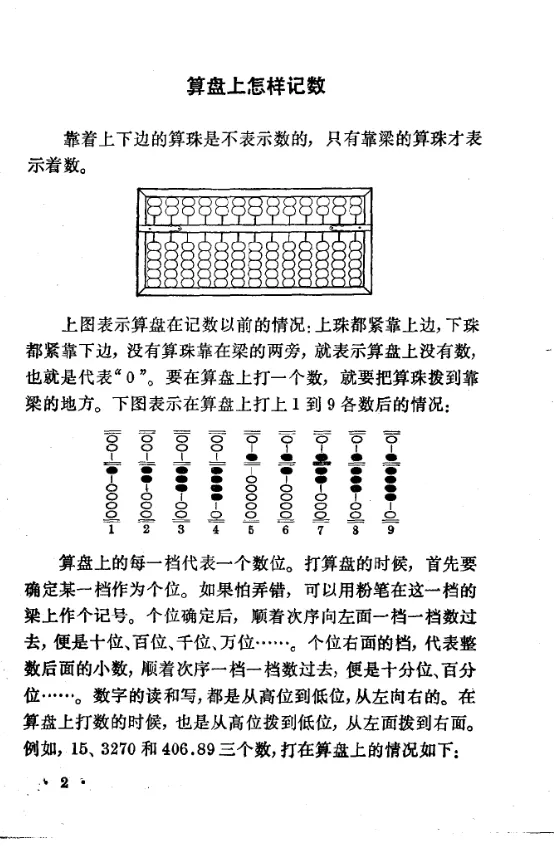 算盘上怎样记数

靠着上下边的算珠是不表示数的，只有靠梁的算珠才表示着数。

上图表示算盘在记数以前的情况：上珠都紧靠上边，下珠都紧靠下边，没有算珠靠在梁的两旁，就表示算盘上没有数，也就是代表“0”。要在算盘上打一个数，就要把算珠拨到靠梁的地方。下图表示在算盘上打上1到9各数后的情况：

1　2　3　4　5　6　7　8　9

算盘上的每一档代表一个数位。打算盘的时候，首先要确定某一档作为个位。如果怕弄错，可以用粉笔在这一档的梁上作个记号。个位确定后，顺着次序向左面一档一档数过去，便是十位、百位、千位、万位……。个位右面的档，代表整数后面的小数，顺着次序一档一档数过去，便是十分位、百分位……。数字的读和写，都是从高位到低位，从左向右的。在算盘上打数的时候，也是从高位拨到低位，从左面拨到右面。例如，15、3270和406.89三个数，打在算盘上的情况如下：

· 2 ·